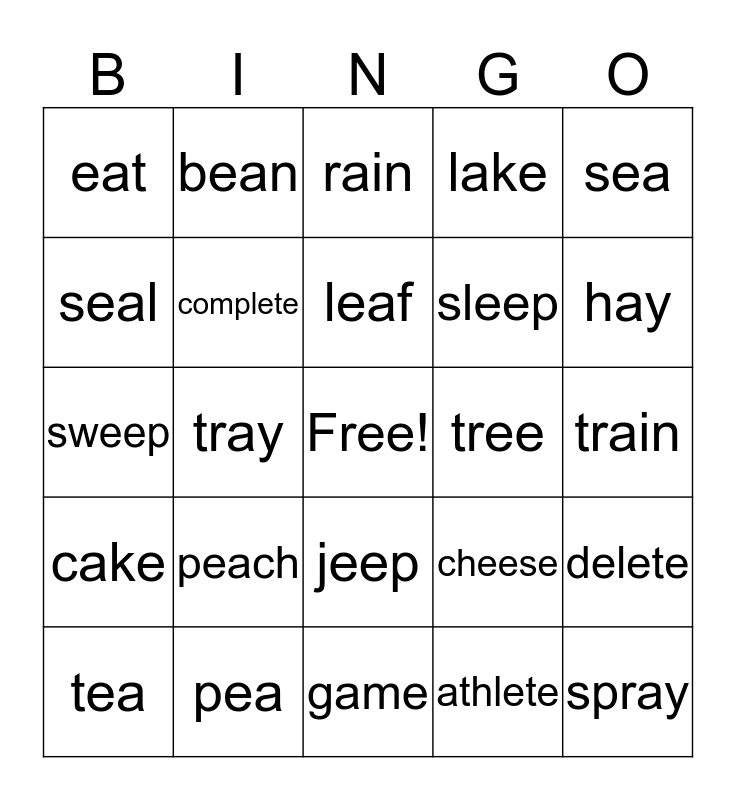 | B | I | N | G | O |
|---|---|---|---|---|
| eat | bean | rain | lake | sea |
| seal | complete | leaf | sleep | hay |
| sweep | tray | Free! | tree | train |
| cake | peach | jeep | cheese | delete |
| tea | pea | game | athlete | spray |